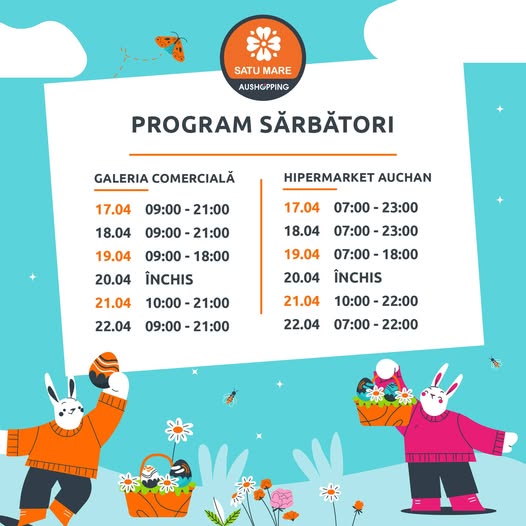 SATU MARE
AUSHOPPING

PROGRAM SĂRBĂTORI

GALERIA COMERCIALĂ

17.04 09:00 - 21:00
18.04 09:00 - 21:00
19.04 09:00 - 18:00
20.04 ÎNCHIS
21.04 10:00 - 21:00
22.04 09:00 - 21:00

HIPERMARKET AUCHAN

17.04 07:00 - 23:00
18.04 07:00 - 23:00
19.04 07:00 - 18:00
20.04 ÎNCHIS
21.04 10:00 - 22:00
22.04 07:00 - 22:00